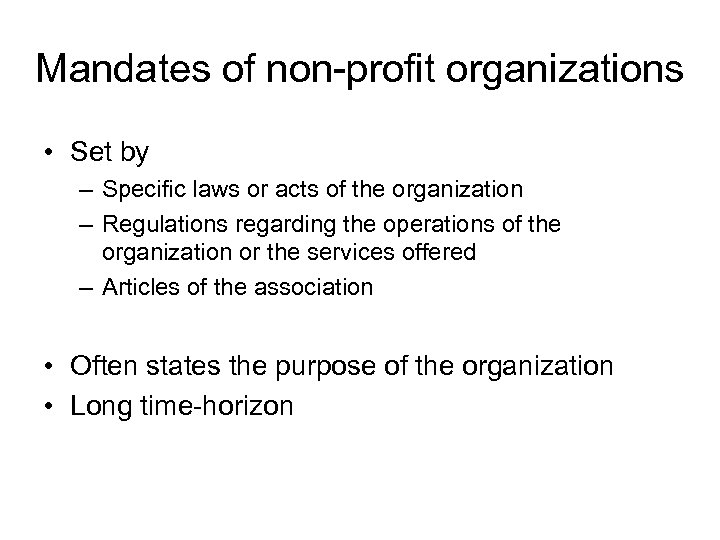 Mandates of non-profit organizations

• Set by
  – Specific laws or acts of the organization
  – Regulations regarding the operations of the organization or the services offered
  – Articles of the association

• Often states the purpose of the organization
• Long time-horizon